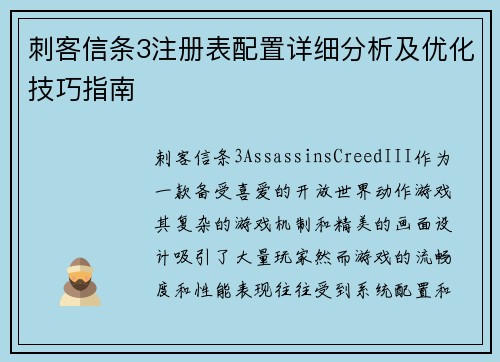 刺客信条3注册表配置详细分析及优化技巧指南

刺客信条3AssassinsCreedIII作为一款备受喜爱的开放世界动作游戏其复杂的游戏机制和精美的画面设计吸引了大量玩家然而游戏的流畅度和性能表现往往受到系统配置和